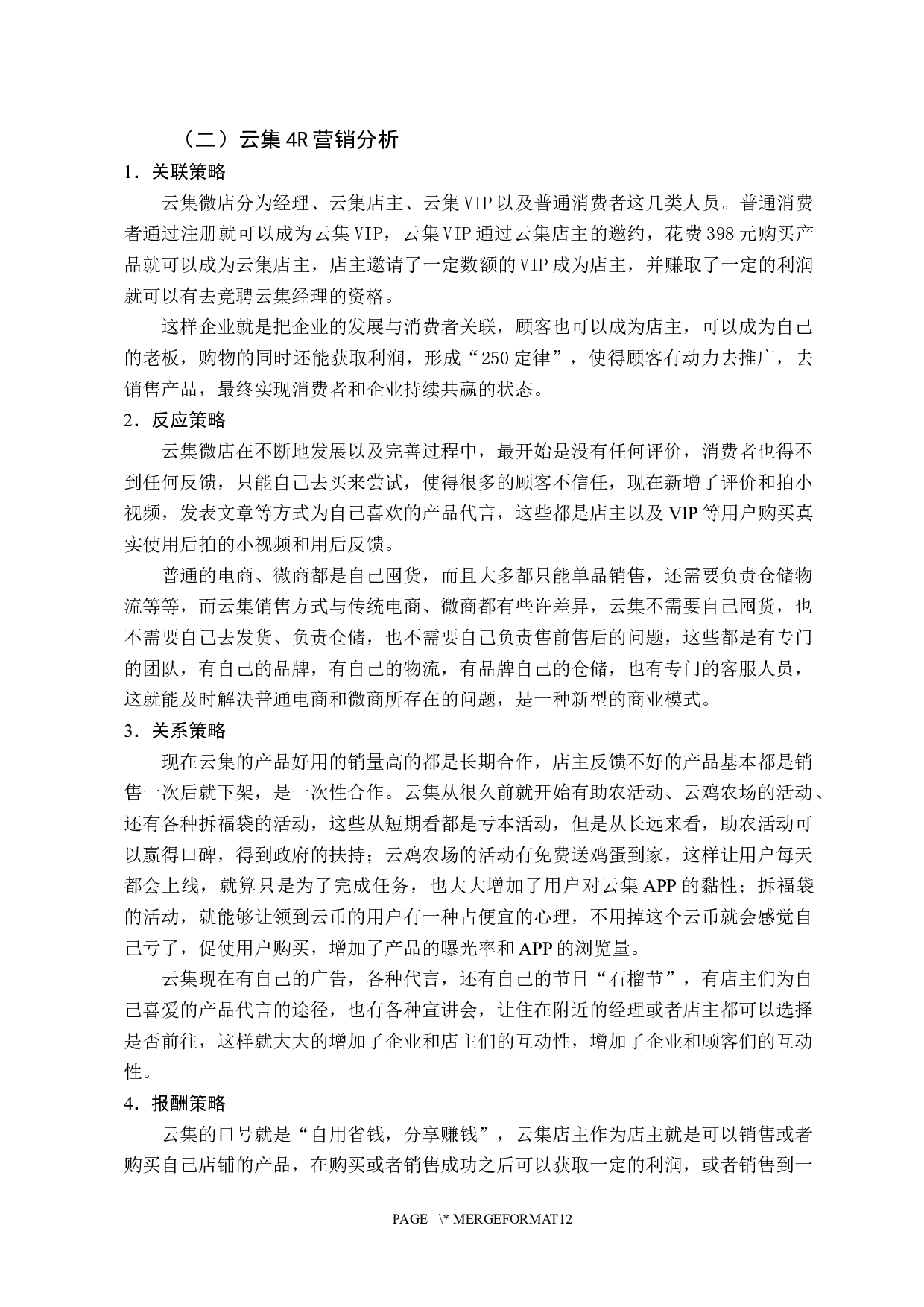 （二）云集 4R 营销分析

1．关联策略

云集微店分为经理、云集店主、云集 VIP 以及普通消费者这几类人员。普通消费者通过注册就可以成为云集 VIP，云集 VIP 通过云集店主的邀约，花费 398 元购买产品就可以成为云集店主，店主邀请了一定数额的 VIP 成为店主，并赚取了一定的利润就可以有去竞聘云集经理的资格。

这样企业就是把企业的发展与消费者关联，顾客也可以成为店主，可以成为自己的老板，购物的同时还能获取利润，形成“250 定律”，使得顾客有动力去推广，去销售产品，最终实现消费者和企业持续共赢的状态。

2．反应策略

云集微店在不断地发展以及完善过程中，最开始是没有任何评价，消费者也得不到任何反馈，只能自己去买来尝试，使得很多的顾客不信任，现在新增了评价和拍小视频，发表文章等方式为自己喜欢的产品代言，这些都是店主以及 VIP 等用户购买真实使用后拍的小视频和用后反馈。

普通的电商、微商都是自己囤货，而且大多都只能单品销售，还需要负责仓储物流等等，而云集销售方式与传统电商、微商都有些许差异，云集不需要自己囤货，也不需要自己去发货、负责仓储，也不需要自己负责售前售后的问题，这些都是有专门的团队，有自己的品牌，有自己的物流，有品牌自己的仓储，也有专门的客服人员，这就能及时解决普通电商和微商所存在的问题，是一种新型的商业模式。

3．关系策略

现在云集的产品好用的销量高的都是长期合作，店主反馈不好的产品基本都是销售一次后就下架，是一次性合作。云集从很久前就开始有助农活动、云鸡农场的活动、还有各种拆福袋的活动，这些从短期看都是亏本活动，但是从长远来看，助农活动可以赢得口碑，得到政府的扶持；云鸡农场的活动有免费送鸡蛋到家，这样让用户每天都会上线，就算只是为了完成任务，也大大增加了用户对云集 APP 的黏性；拆福袋的活动，就能够让领到云币的用户有一种占便宜的心理，不用掉这个云币就会感觉自己亏了，促使用户购买，增加了产品的曝光率和 APP 的浏览量。

云集现在有自己的广告，各种代言，还有自己的节日“石榴节”，有店主们为自己喜爱的产品代言的途径，也有各种宣讲会，让住在附近的经理或者店主都可以选择是否前往，这样就大大的增加了企业和店主们的互动性，增加了企业和顾客们的互动性。

4．报酬策略

云集的口号就是“自用省钱，分享赚钱”，云集店主作为店主就是可以销售或者购买自己店铺的产品，在购买或者销售成功之后可以获取一定的利润，或者销售到一

PAGE \* MERGEFORMAT12